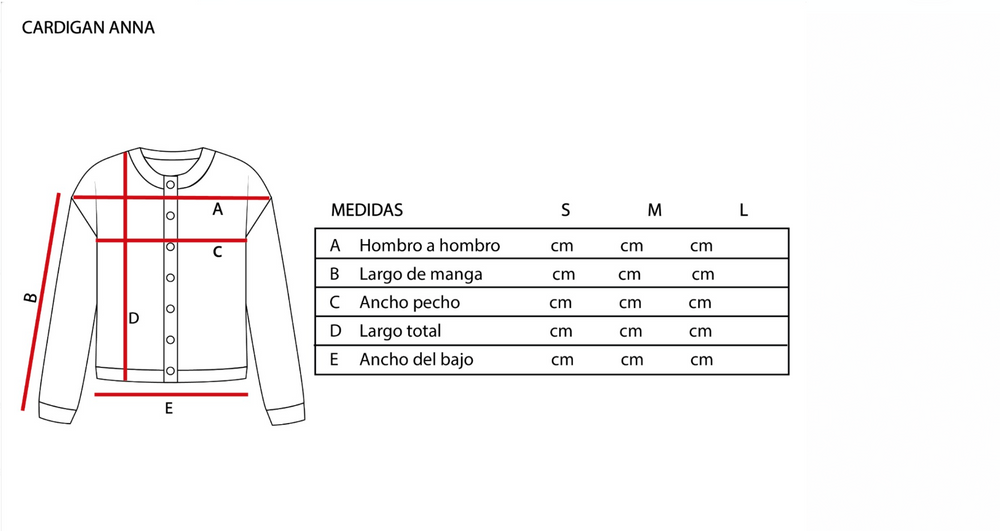 CARDIGAN ANNA

A
C
B
D
E

| MEDIDAS | | S | M | L |
|---|---|---|---|---|
| A | Hombro a hombro | cm | cm | cm |
| B | Largo de manga | cm | cm | cm |
| C | Ancho pecho | cm | cm | cm |
| D | Largo total | cm | cm | cm |
| E | Ancho del bajo | cm | cm | cm |